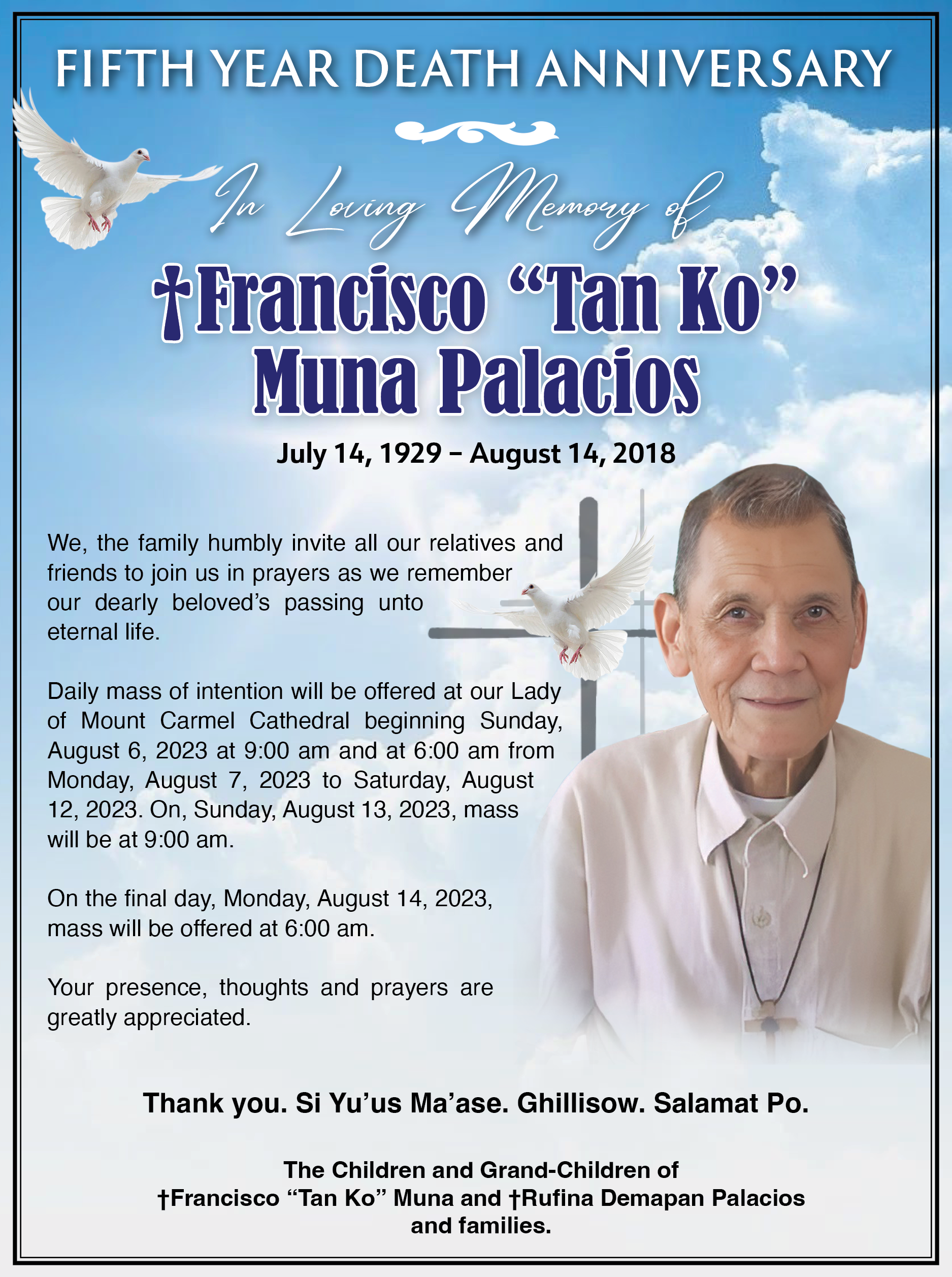 FIFTH YEAR DEATH ANNIVERSARY

In Loving Memory of

†Francisco "Tan Ko" Muna Palacios

July 14, 1929 – August 14, 2018

We, the family humbly invite all our relatives and friends to join us in prayers as we remember our dearly beloved's passing unto eternal life.

Daily mass of intention will be offered at our Lady of Mount Carmel Cathedral beginning Sunday, August 6, 2023 at 9:00 am and at 6:00 am from Monday, August 7, 2023 to Saturday, August 12, 2023. On, Sunday, August 13, 2023, mass will be at 9:00 am.

On the final day, Monday, August 14, 2023, mass will be offered at 6:00 am.

Your presence, thoughts and prayers are greatly appreciated.

Thank you. Si Yu'us Ma'ase. Ghillisow. Salamat Po.

The Children and Grand-Children of
†Francisco "Tan Ko" Muna and †Rufina Demapan Palacios
and families.